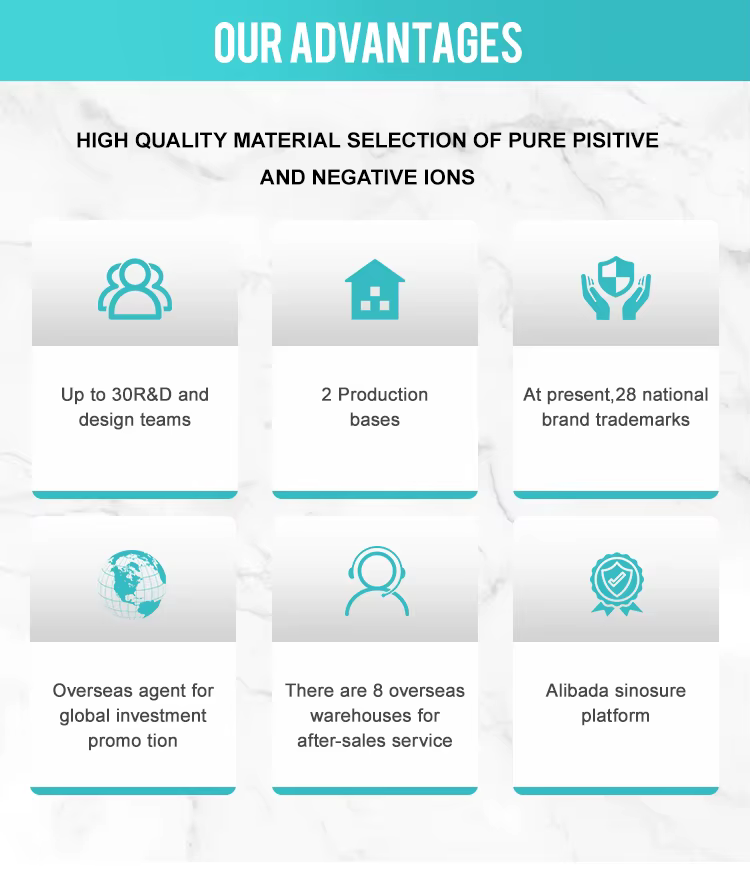 OUR ADVANTAGES

HIGH QUALITY MATERIAL SELECTION OF PURE PISITIVE AND NEGATIVE IONS

Up to 30R&D and design teams

2 Production bases

At present,28 national brand trademarks

Overseas agent for global investment promo tion

There are 8 overseas warehouses for after-sales service

Alibada sinosure platform